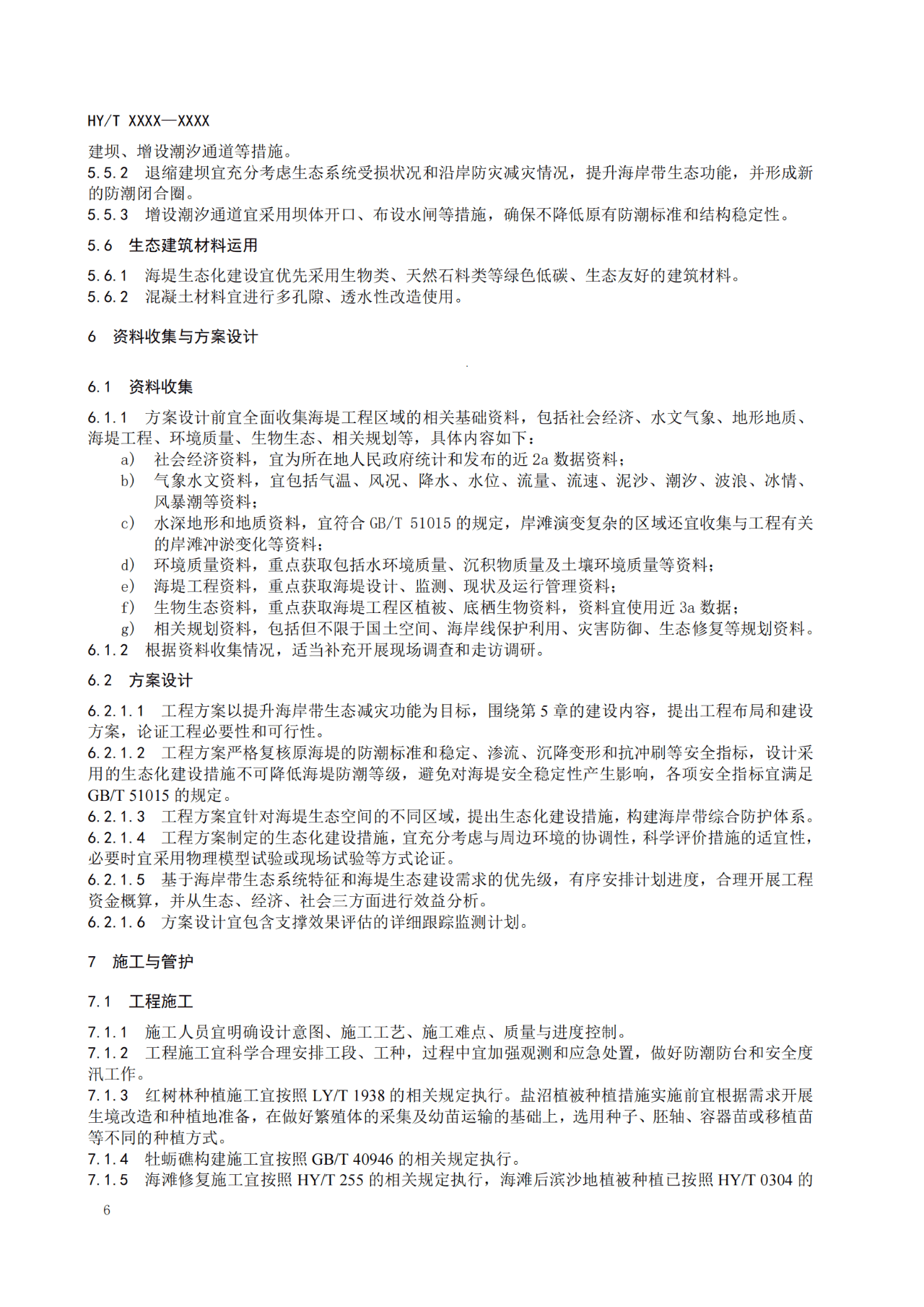 HY/T XXXX—XXXX

建坝、增设潮汐通道等措施。

5.5.2 退缩建坝宜充分考虑生态系统受损状况和沿岸防灾减灾情况，提升海岸带生态功能，并形成新的防潮闭合圈。

5.5.3 增设潮汐通道宜采用坝体开口、布设水闸等措施，确保不降低原有防潮标准和结构稳定性。

5.6 生态建筑材料运用

5.6.1 海堤生态化建设宜优先采用生物类、天然石料类等绿色低碳、生态友好的建筑材料。

5.6.2 混凝土材料宜进行多孔隙、透水性改造使用。

6 资料收集与方案设计

6.1 资料收集

6.1.1 方案设计前宜全面收集海堤工程区域的相关基础资料，包括社会经济、水文气象、地形地质、海堤工程、环境质量、生物生态、相关规划等，具体内容如下：

a) 社会经济资料，宜为所在地人民政府统计和发布的近 2a 数据资料；

b) 气象水文资料，宜包括气温、风况、降水、水位、流量、流速、泥沙、潮汐、波浪、冰情、风暴潮等资料；

c) 水深地形和地质资料，宜符合 GB/T 51015 的规定，岸滩演变复杂的区域还宜收集与工程有关的岸滩冲淤变化等资料；

d) 环境质量资料，重点获取包括水环境质量、沉积物质量及土壤环境质量等资料；

e) 海堤工程资料，重点获取海堤设计、监测、现状及运行管理资料；

f) 生物生态资料，重点获取海堤工程区植被、底栖生物资料，资料宜使用近 3a 数据；

g) 相关规划资料，包括但不限于国土空间、海岸线保护利用、灾害防御、生态修复等规划资料。

6.1.2 根据资料收集情况，适当补充开展现场调查和走访调研。

6.2 方案设计

6.2.1.1 工程方案以提升海岸带生态减灾功能为目标，围绕第 5 章的建设内容，提出工程布局和建设方案，论证工程必要性和可行性。

6.2.1.2 工程方案严格复核原海堤的防潮标准和稳定、渗流、沉降变形和抗冲刷等安全指标，设计采用的生态化建设措施不可降低海堤防潮等级，避免对海堤安全稳定性产生影响，各项安全指标宜满足 GB/T 51015 的规定。

6.2.1.3 工程方案宜针对海堤生态空间的不同区域，提出生态化建设措施，构建海岸带综合防护体系。

6.2.1.4 工程方案制定的生态化建设措施，宜充分考虑与周边环境的协调性，科学评价措施的适宜性，必要时宜采用物理模型试验或现场试验等方式论证。

6.2.1.5 基于海岸带生态系统特征和海堤生态建设需求的优先级，有序安排计划进度，合理开展工程资金概算，并从生态、经济、社会三方面进行效益分析。

6.2.1.6 方案设计宜包含支撑效果评估的详细跟踪监测计划。

7 施工与管护

7.1 工程施工

7.1.1 施工人员宜明确设计意图、施工工艺、施工难点、质量与进度控制。

7.1.2 工程施工宜科学合理安排工段、工种，过程中宜加强观测和应急处置，做好防潮防台和安全度汛工作。

7.1.3 红树林种植施工宜按照 LY/T 1938 的相关规定执行。盐沼植被种植措施实施前宜根据需求开展生境改造和种植地准备，在做好繁殖体的采集及幼苗运输的基础上，选用种子、胚轴、容器苗或移植苗等不同的种植方式。

7.1.4 牡蛎礁构建施工宜按照 GB/T 40946 的相关规定执行。

7.1.5 海滩修复施工宜按照 HY/T 255 的相关规定执行，海滩后滨沙地植被种植已按照 HY/T 0304 的

6